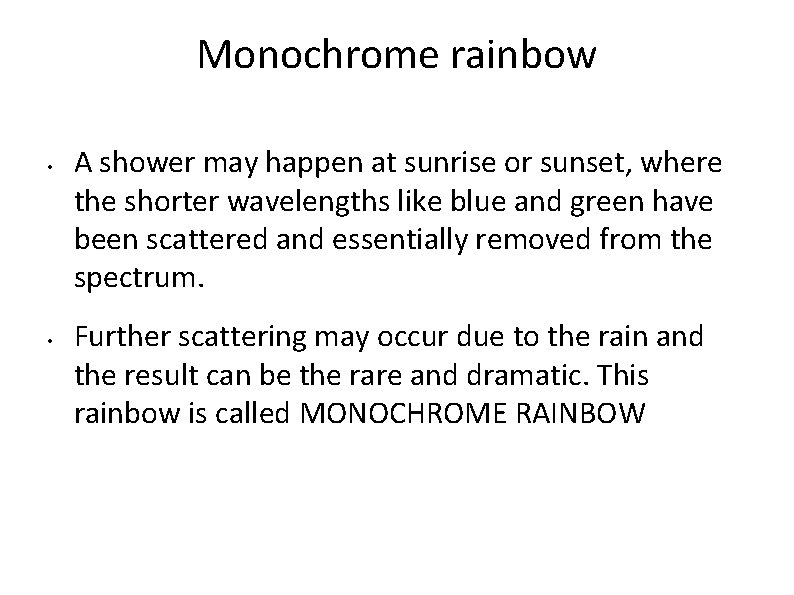 Monochrome rainbow

• A shower may happen at sunrise or sunset, where the shorter wavelengths like blue and green have been scattered and essentially removed from the spectrum.

• Further scattering may occur due to the rain and the result can be the rare and dramatic. This rainbow is called MONOCHROME RAINBOW